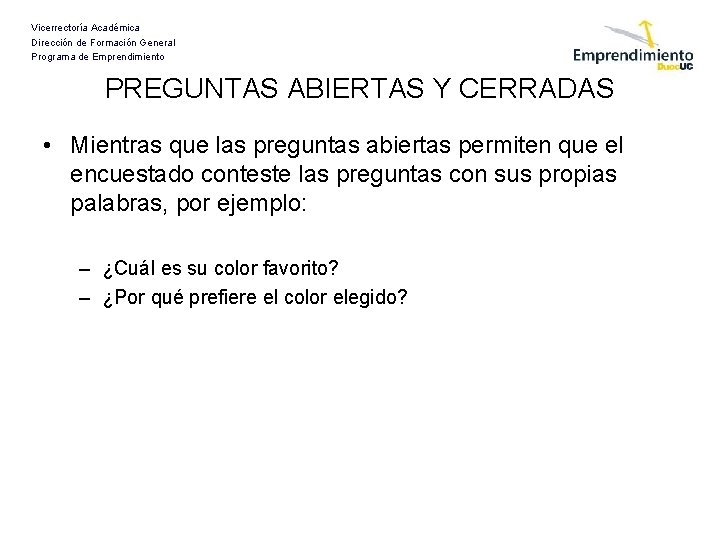 Vicerrectoría Académica
Dirección de Formación General
Programa de Emprendimiento

Emprendimiento
DuocUC

PREGUNTAS ABIERTAS Y CERRADAS

• Mientras que las preguntas abiertas permiten que el encuestado conteste las preguntas con sus propias palabras, por ejemplo:

– ¿Cuál es su color favorito?
– ¿Por qué prefiere el color elegido?